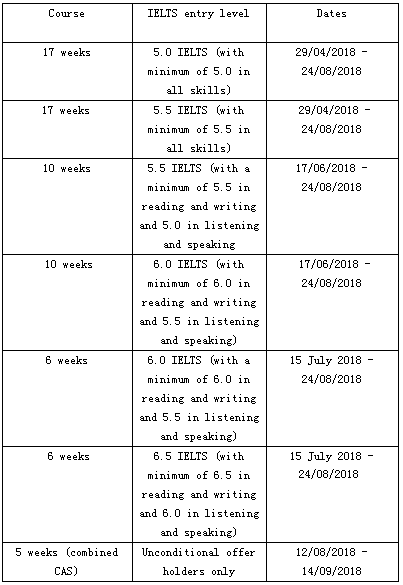 | Course | IELTS entry level | Dates |
|---|---|---|
| 17 weeks | 5.0 IELTS (with minimum of 5.0 in all skills) | 29/04/2018 - 24/08/2018 |
| 17 weeks | 5.5 IELTS (with minimum of 5.5 in all skills) | 29/04/2018 - 24/08/2018 |
| 10 weeks | 5.5 IELTS (with a minimum of 5.5 in reading and writing and 5.0 in listening and speaking | 17/06/2018 - 24/08/2018 |
| 10 weeks | 6.0 IELTS (with minimum of 6.0 in reading and writing and 5.5 in listening and speaking) | 17/06/2018 - 24/08/2018 |
| 6 weeks | 6.0 IELTS (with a minimum of 6.0 in reading and writing and 5.5 in listening and speaking) | 15 July 2018 - 24/08/2018 |
| 6 weeks | 6.5 IELTS (with minimum of 6.5 in reading and writing and 6.0 in listening and speaking) | 15 July 2018 - 24/08/2018 |
| 5 weeks (combined CAS) | Unconditional offer holders only | 12/08/2018 - 14/09/2018 |